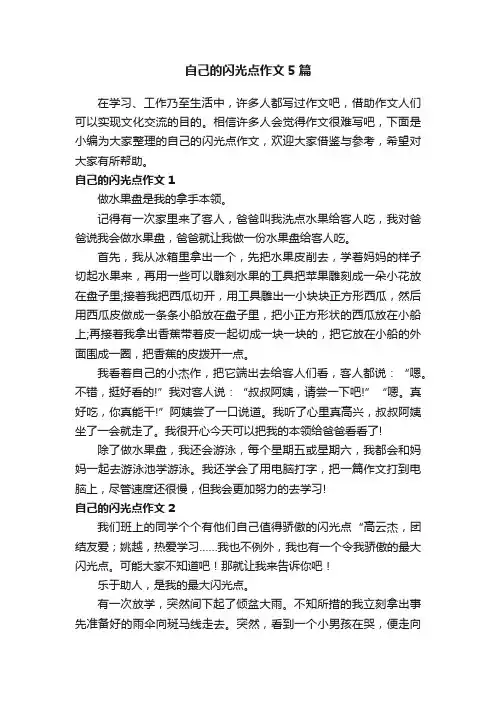 自己的闪光点作文5篇

在学习、工作乃至生活中，许多人都写过作文吧，借助作文人们可以实现文化交流的目的。相信许多人会觉得作文很难写吧，下面是小编为大家整理的自己的闪光点作文，欢迎大家借鉴与参考，希望对大家有所帮助。

自己的闪光点作文1

做水果盘是我的拿手本领。

记得有一次家里来了客人，爸爸叫我洗点水果给客人吃，我对爸爸说我会做水果盘，爸爸就让我做一份水果盘给客人吃。

首先，我从冰箱里拿出一个，先把水果皮削去，学着妈妈的样子切起水果来，再用一些可以雕刻水果的工具把苹果雕刻成一朵小花放在盘子里;接着我把西瓜切开，用工具雕出一小块块正方形西瓜，然后用西瓜皮做成一条条小船放在盘子里，把小正方形状的西瓜放在小船上;再接着我拿出香蕉带着皮一起切成一块一块的，把它放在小船的外面围成一圈，把香蕉的皮拨开一点。

我看着自己的小杰作，把它端出去给客人们看，客人都说：“嗯。不错，挺好看的!”我对客人说：“叔叔阿姨，请尝一下吧!”“嗯。真好吃，你真能干!”阿姨尝了一口说道。我听了心里真高兴，叔叔阿姨坐了一会就走了。我很开心今天可以把我的本领给爸爸看看了!

除了做水果盘，我还会游泳，每个星期五或星期六，我都会和妈妈一起去游泳池学游泳。我还学会了用电脑打字，把一篇作文打到电脑上，尽管速度还很慢，但我会更加努力的去学习!

自己的闪光点作文2

我们班上的同学个个有他们自己值得骄傲的闪光点“高云杰，团结友爱；姚越，热爱学习……我也不例外，我也有一个令我骄傲的最大闪光点。可能大家不知道吧！那就让我来告诉你吧！

乐于助人，是我的最大闪光点。

有一次放学，突然间下起了倾盆大雨。不知所措的我立刻拿出事先准备好的雨伞向斑马线走去。突然，看到一个小男孩在哭，便走向